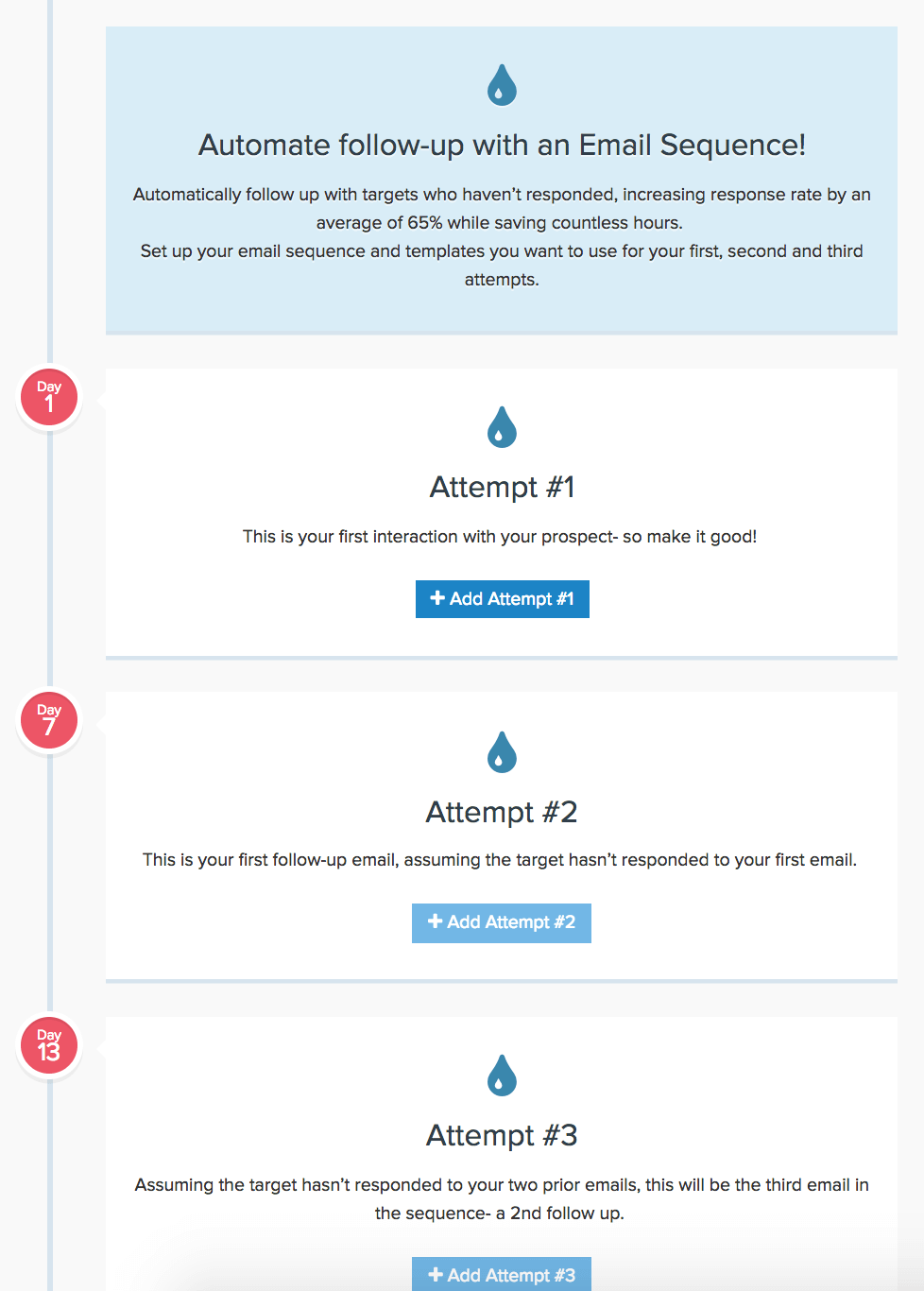 Automate follow-up with an Email Sequence!

Automatically follow up with targets who haven't responded, increasing response rate by an average of 65% while saving countless hours.
Set up your email sequence and templates you want to use for your first, second and third attempts.

Day 1

Attempt #1

This is your first interaction with your prospect- so make it good!

+ Add Attempt #1

Day 7

Attempt #2

This is your first follow-up email, assuming the target hasn't responded to your first email.

+ Add Attempt #2

Day 13

Attempt #3

Assuming the target hasn't responded to your two prior emails, this will be the third email in the sequence- a 2nd follow up.

+ Add Attempt #3